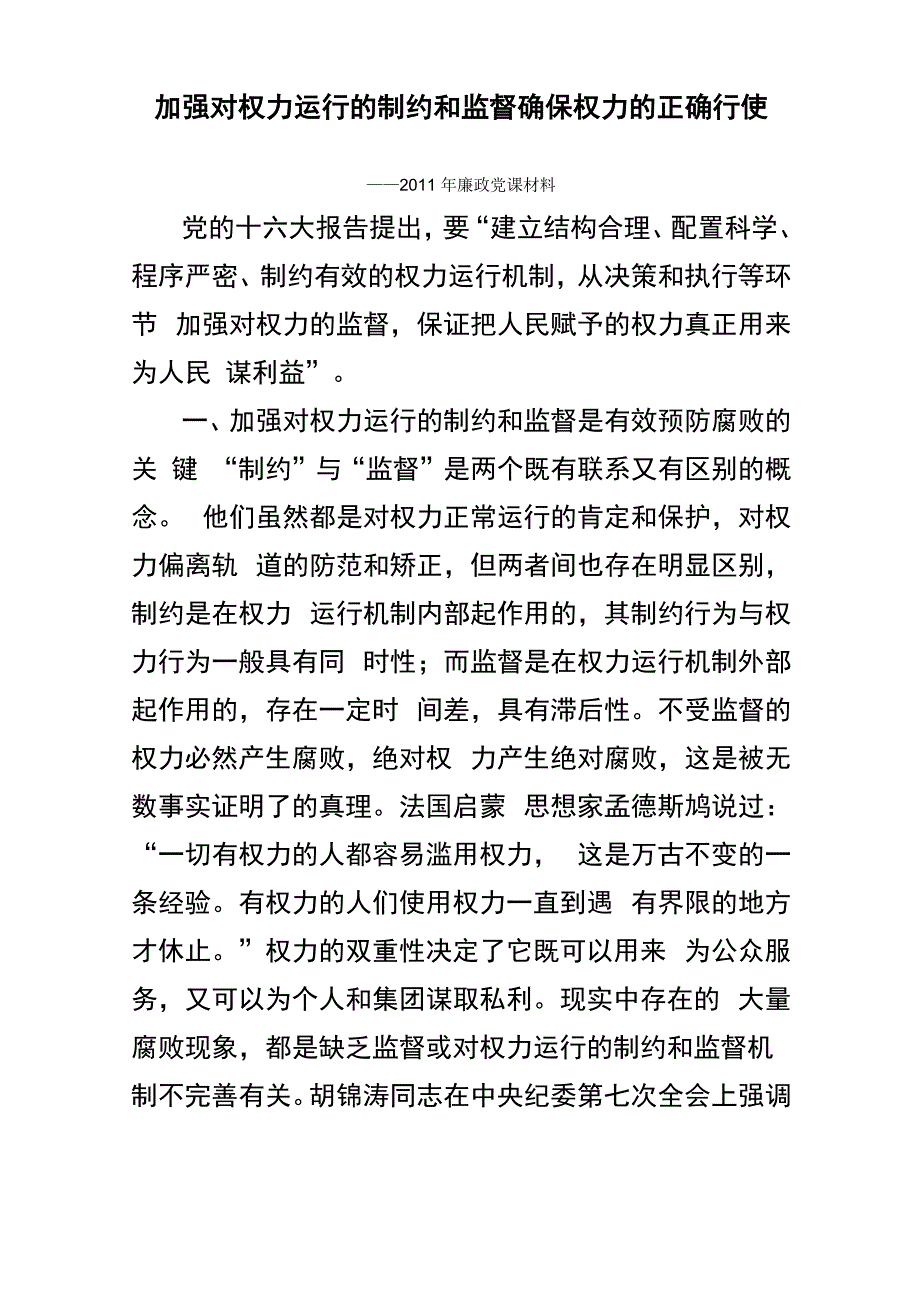 加强对权力运行的制约和监督确保权力的正确行使

——2011年廉政党课材料

党的十六大报告提出，要“建立结构合理、配置科学、程序严密、制约有效的权力运行机制，从决策和执行等环节 加强对权力的监督，保证把人民赋予的权力真正用来为人民 谋利益”。

一、加强对权力运行的制约和监督是有效预防腐败的关 键 “制约”与“监督”是两个既有联系又有区别的概念。 他们虽然都是对权力正常运行的肯定和保护，对权力偏离轨 道的防范和矫正，但两者间也存在明显区别，制约是在权力 运行机制内部起作用的，其制约行为与权力行为一般具有同 时性；而监督是在权力运行机制外部起作用的，存在一定时 间差，具有滞后性。不受监督的权力必然产生腐败，绝对权 力产生绝对腐败，这是被无数事实证明了的真理。法国启蒙 思想家孟德斯鸠说过：“一切有权力的人都容易滥用权力， 这是万古不变的一条经验。有权力的人们使用权力一直到遇 有界限的地方才休止。”权力的双重性决定了它既可以用来 为公众服务，又可以为个人和集团谋取私利。现实中存在的 大量腐败现象，都是缺乏监督或对权力运行的制约和监督机制不完善有关。胡锦涛同志在中央纪委第七次全会上强调